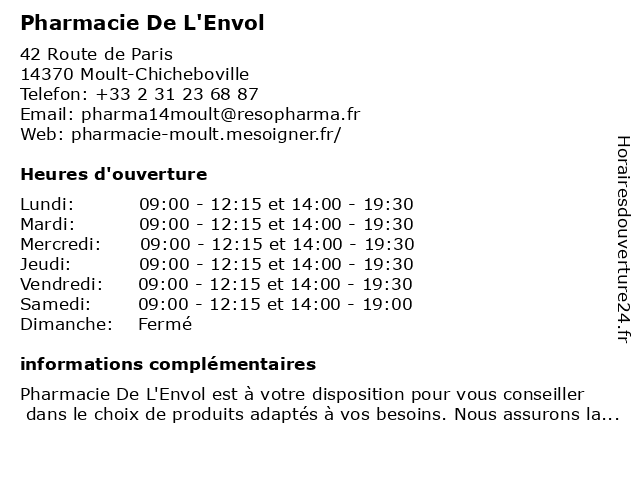 Pharmacie De L'Envol

42 Route de Paris
14370 Moult-Chicheboville
Telefon: +33 2 31 23 68 87
Email: pharma14moult@resopharma.fr
Web: pharmacie-moult.mesoigner.fr/

Heures d'ouverture

| | |
|---|---|
| Lundi: | 09:00 - 12:15 et 14:00 - 19:30 |
| Mardi: | 09:00 - 12:15 et 14:00 - 19:30 |
| Mercredi: | 09:00 - 12:15 et 14:00 - 19:30 |
| Jeudi: | 09:00 - 12:15 et 14:00 - 19:30 |
| Vendredi: | 09:00 - 12:15 et 14:00 - 19:30 |
| Samedi: | 09:00 - 12:15 et 14:00 - 19:00 |
| Dimanche: | Fermé |

informations complémentaires

Pharmacie De L'Envol est à votre disposition pour vous conseiller dans le choix de produits adaptés à vos besoins. Nous assurons la...

Horairesdouverture24.fr